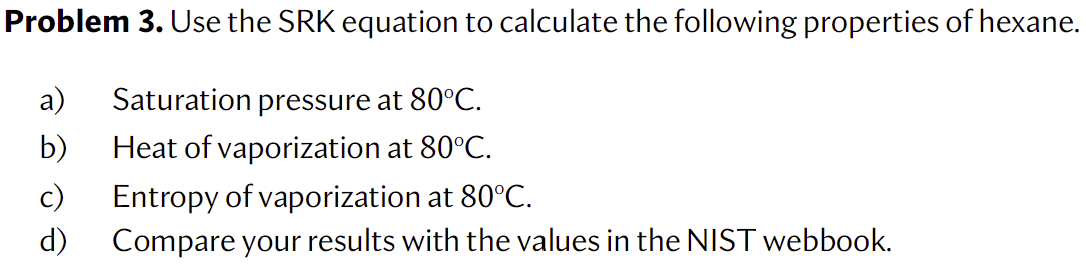 **Problem 3.** Use the SRK equation to calculate the following properties of hexane.

a) Saturation pressure at 80°C.
b) Heat of vaporization at 80°C.
c) Entropy of vaporization at 80°C.
d) Compare your results with the values in the NIST webbook.